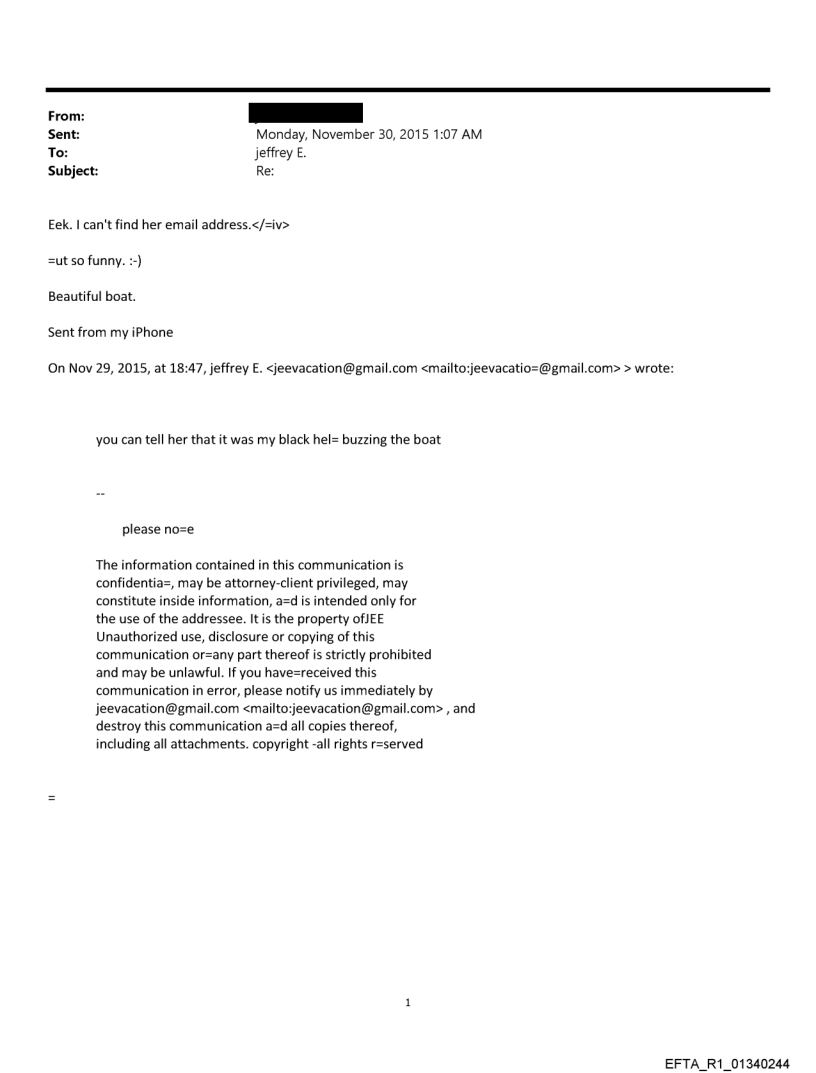 From:
Sent: Monday, November 30, 2015 1:07 AM
To: jeffrey E.
Subject: Re:

Eek. I can't find her email address.</=iv>

=ut so funny. :-)

Beautiful boat.

Sent from my iPhone

On Nov 29, 2015, at 18:47, jeffrey E. <jeevacation@gmail.com <mailto:jeevacatio=@gmail.com> > wrote:

you can tell her that it was my black hel= buzzing the boat

--

please no=e

The information contained in this communication is confidentia=, may be attorney-client privileged, may constitute inside information, a=d is intended only for the use of the addressee. It is the property ofJEE Unauthorized use, disclosure or copying of this communication or=any part thereof is strictly prohibited and may be unlawful. If you have=received this communication in error, please notify us immediately by jeevacation@gmail.com <mailto:jeevacation@gmail.com> , and destroy this communication a=d all copies thereof, including all attachments. copyright -all rights r=served

=

1

EFTA_R1_01340244